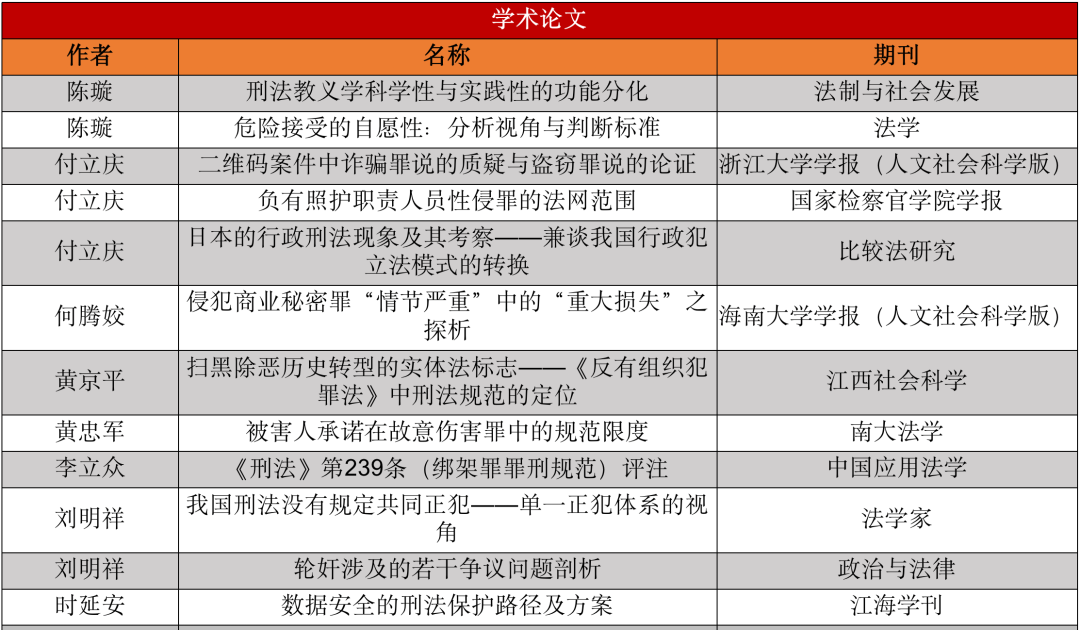 学术论文

| 作者 | 名称 | 期刊 |
|---|---|---|
| 陈璇 | 刑法教义学科学性与实践性的功能分化 | 法制与社会发展 |
| 陈璇 | 危险接受的自愿性：分析视角与判断标准 | 法学 |
| 付立庆 | 二维码案件中诈骗罪说的质疑与盗窃罪说的论证 | 浙江大学学报（人文社会科学版） |
| 付立庆 | 负有照护职责人员性侵罪的法网范围 | 国家检察官学院学报 |
| 付立庆 | 日本的行政刑法现象及其考察——兼谈我国行政犯立法模式的转换 | 比较法研究 |
| 何腾姣 | 侵犯商业秘密罪“情节严重”中的“重大损失”之探析 | 海南大学学报（人文社会科学版） |
| 黄京平 | 扫黑除恶历史转型的实体法标志——《反有组织犯罪法》中刑法规范的定位 | 江西社会科学 |
| 黄忠军 | 被害人承诺在故意伤害罪中的规范限度 | 南大法学 |
| 李立众 | 《刑法》第239条（绑架罪罪刑规范）评注 | 中国应用法学 |
| 刘明祥 | 我国刑法没有规定共同正犯——单一正犯体系的视角 | 法学家 |
| 刘明祥 | 轮奸涉及的若干争议问题剖析 | 政治与法律 |
| 时延安 | 数据安全的刑法保护路径及方案 | 江海学刊 |